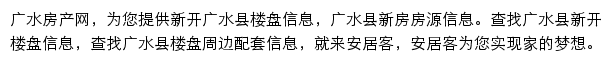 广水房产网，为您提供新开广水县楼盘信息，广水县新房房源信息。查找广水县新开楼盘信息，查找广水县楼盘周边配套信息，就来安居客，安居客为您实现家的梦想。